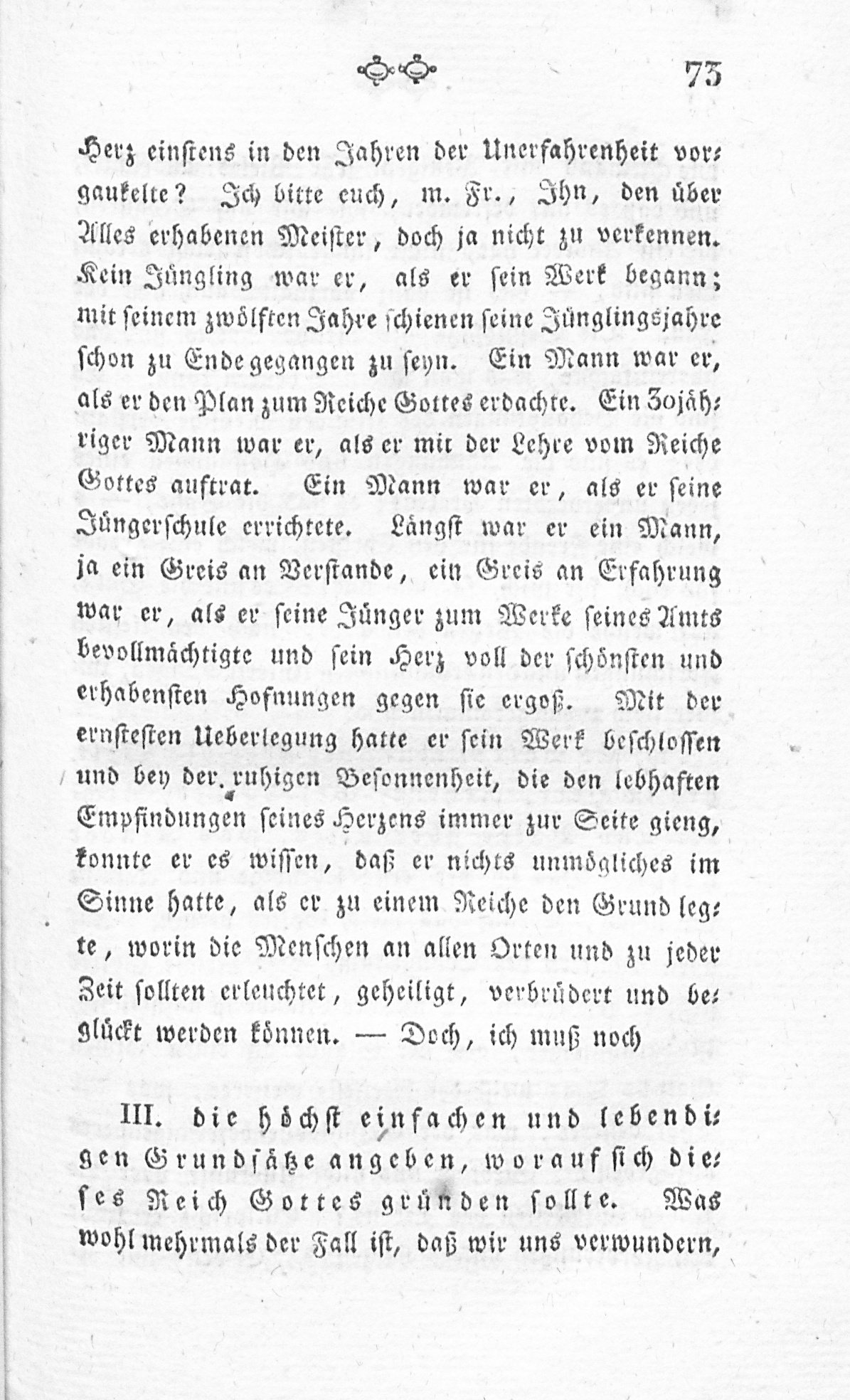 73

Herz einstens in den Jahren der Unerfahrenheit vorgaukelte? Ich bitte euch, m. Fr., Ihn, den über Alles erhabenen Meister, doch ja nicht zu verkennen. Kein Jüngling war er, als er sein Werk begann; mit seinem zwölften Jahre schienen seine Jünglingsjahre schon zu Ende gegangen zu seyn. Ein Mann war er, als er den Plan zum Reiche Gottes erdachte. Ein 30jähriger Mann war er, als er mit der Lehre vom Reiche Gottes auftrat. Ein Mann war er, als er seine Jüngerschule errichtete. Längst war er ein Mann, ja ein Greis an Verstande, ein Greis an Erfahrung war er, als er seine Jünger zum Werke seines Amts bevollmächtigte und sein Herz voll der schönsten und erhabensten Hofnungen gegen sie ergoß. Mit der ernstesten Ueberlegung hatte er sein Werk beschlossen und bey der ruhigen Besonnenheit, die den lebhaften Empfindungen seines Herzens immer zur Seite gieng, konnte er es wissen, daß er nichts unmögliches im Sinne hatte, als er zu einem Reiche den Grund legte, worin die Menschen an allen Orten und zu jeder Zeit sollten erleuchtet, geheiligt, verbrüdert und beglückt werden können. — Doch, ich muß noch

III. die höchst einfachen und lebendigen Grundsätze angeben, worauf sich dieses Reich Gottes gründen sollte. Was wohl mehrmals der Fall ist, daß wir uns verwundern,